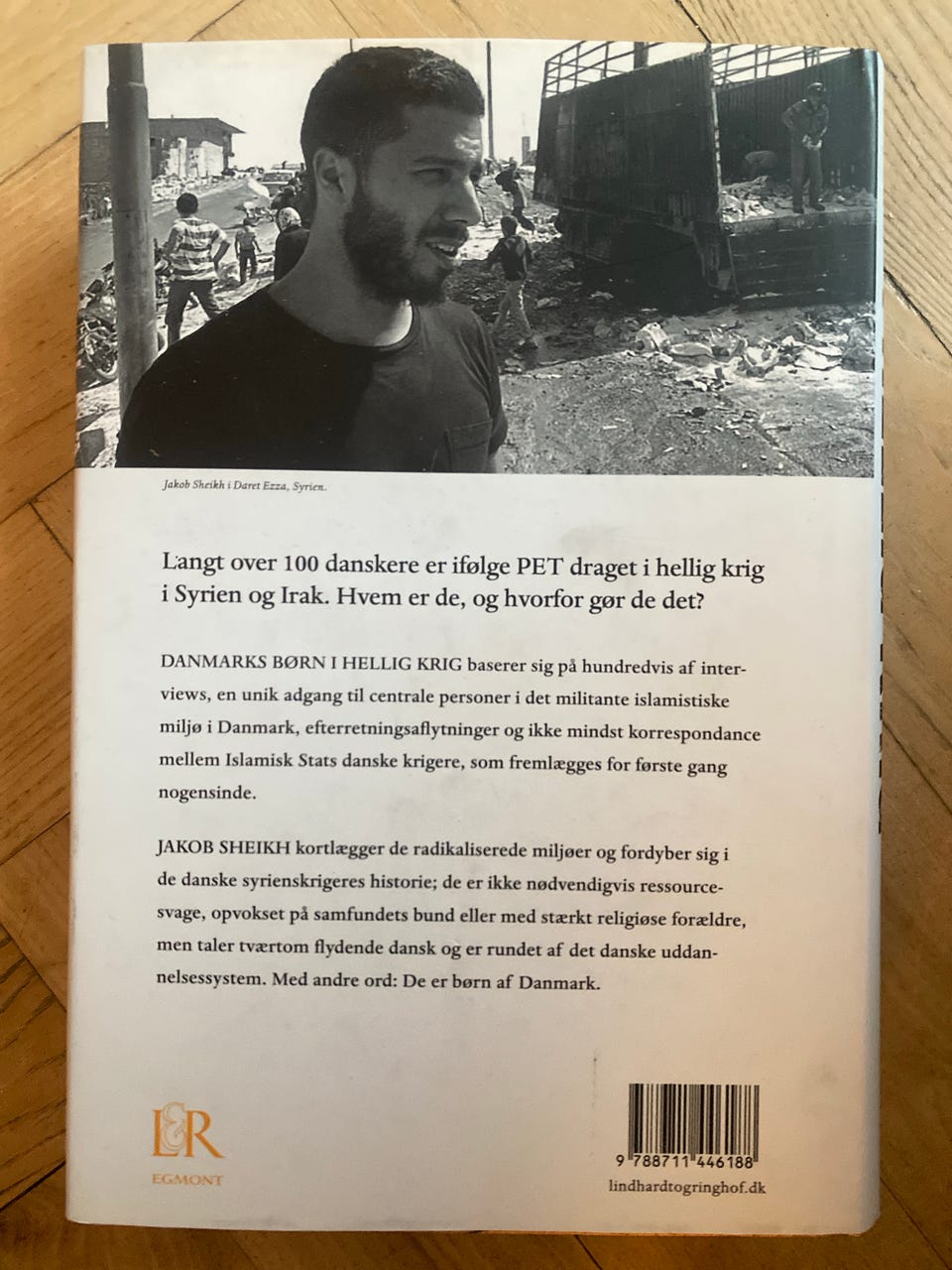 Jakob Sheikh i Daret Ezza, Syrien.

Langt over 100 danskere er ifølge PET draget i hellig krig i Syrien og Irak. Hvem er de, og hvorfor gør de det?

DANMARKS BØRN I HELLIG KRIG baserer sig på hundredvis af interviews, en unik adgang til centrale personer i det militante islamistiske miljø i Danmark, efterretningsaflytninger og ikke mindst korrespondance mellem Islamisk Stats danske krigere, som fremlægges for første gang nogensinde.

JAKOB SHEIKH kortlægger de radikaliserede miljøer og fordyber sig i de danske syrienskrigeres historie; de er ikke nødvendigvis ressourcesvage, opvokset på samfundets bund eller med stærkt religiøse forældre, men taler tværtom flydende dansk og er rundet af det danske uddannelsessystem. Med andre ord: De er børn af Danmark.

L&R
EGMONT

9 788711 446188
lindhardtogringhof.dk